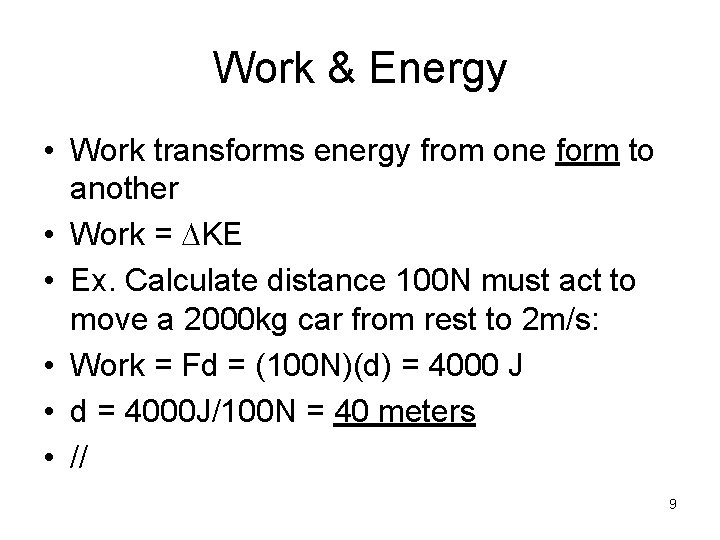 Work & Energy

• Work transforms energy from one form to another
• Work = $\Delta$KE
• Ex. Calculate distance 100N must act to move a 2000kg car from rest to 2m/s:
• Work = Fd = (100N)(d) = 4000 J
• d = 4000J/100N = 40 meters
• //

9